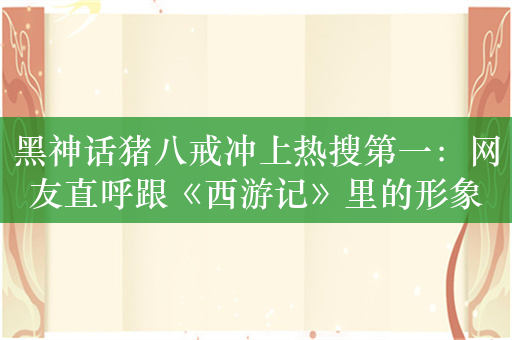 黑神话猪八戒冲上热搜第一：网友直呼跟《西游记》里的形象